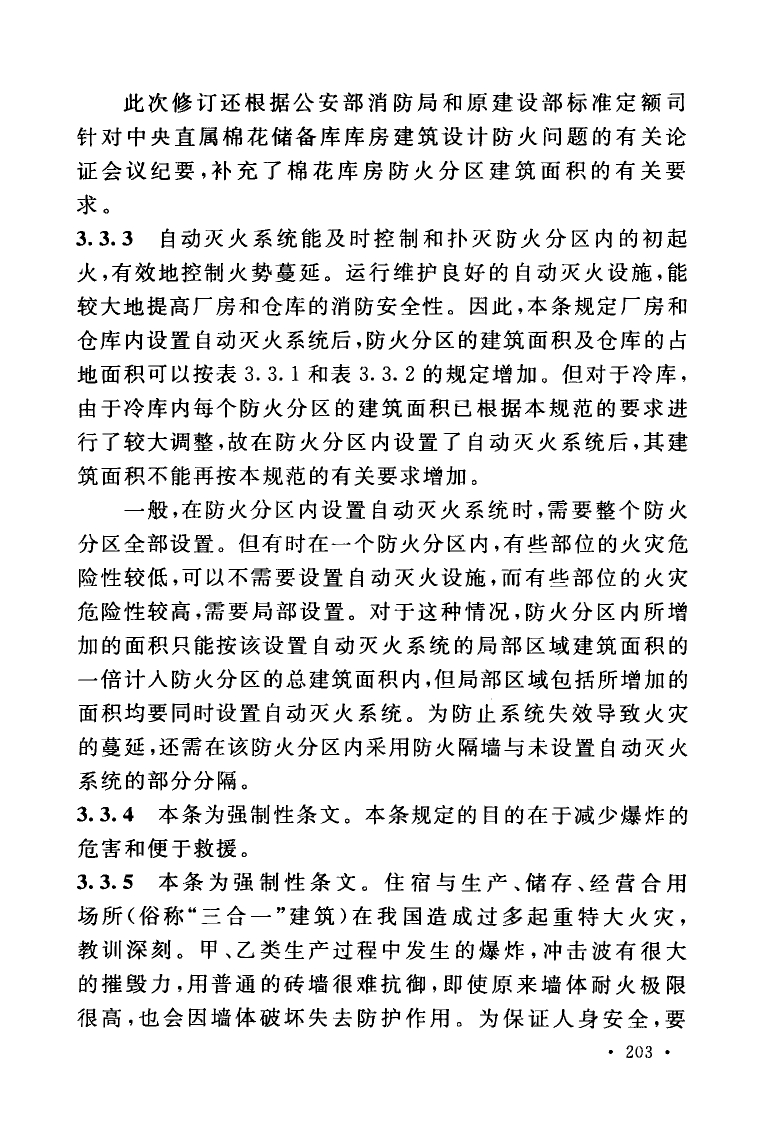 此次修订还根据公安部消防局和原建设部标准定额司针对中央直属棉花储备库库房建筑设计防火问题的有关论证会议纪要，补充了棉花库房防火分区建筑面积的有关要求。

3.3.3　自动灭火系统能及时控制和扑灭防火分区内的初起火，有效地控制火势蔓延。运行维护良好的自动灭火设施，能较大地提高厂房和仓库的消防安全性。因此，本条规定厂房和仓库内设置自动灭火系统后，防火分区的建筑面积及仓库的占地面积可以按表 3.3.1 和表 3.3.2 的规定增加。但对于冷库，由于冷库内每个防火分区的建筑面积已根据本规范的要求进行了较大调整，故在防火分区内设置了自动灭火系统后，其建筑面积不能再按本规范的有关要求增加。

一般，在防火分区内设置自动灭火系统时，需要整个防火分区全部设置。但有时在一个防火分区内，有些部位的火灾危险性较低，可以不需要设置自动灭火设施，而有些部位的火灾危险性较高，需要局部设置。对于这种情况，防火分区内所增加的面积只能按该设置自动灭火系统的局部区域建筑面积的一倍计入防火分区的总建筑面积内，但局部区域包括所增加的面积均要同时设置自动灭火系统。为防止系统失效导致火灾的蔓延，还需在该防火分区内采用防火隔墙与未设置自动灭火系统的部分分隔。

3.3.4　本条为强制性条文。本条规定的目的在于减少爆炸的危害和便于救援。

3.3.5　本条为强制性条文。住宿与生产、储存、经营合用场所（俗称“三合一”建筑）在我国造成过多起重特大火灾，教训深刻。甲、乙类生产过程中发生的爆炸，冲击波有很大的摧毁力，用普通的砖墙很难抗御，即使原来墙体耐火极限很高，也会因墙体破坏失去防护作用。为保证人身安全，要

· 203 ·